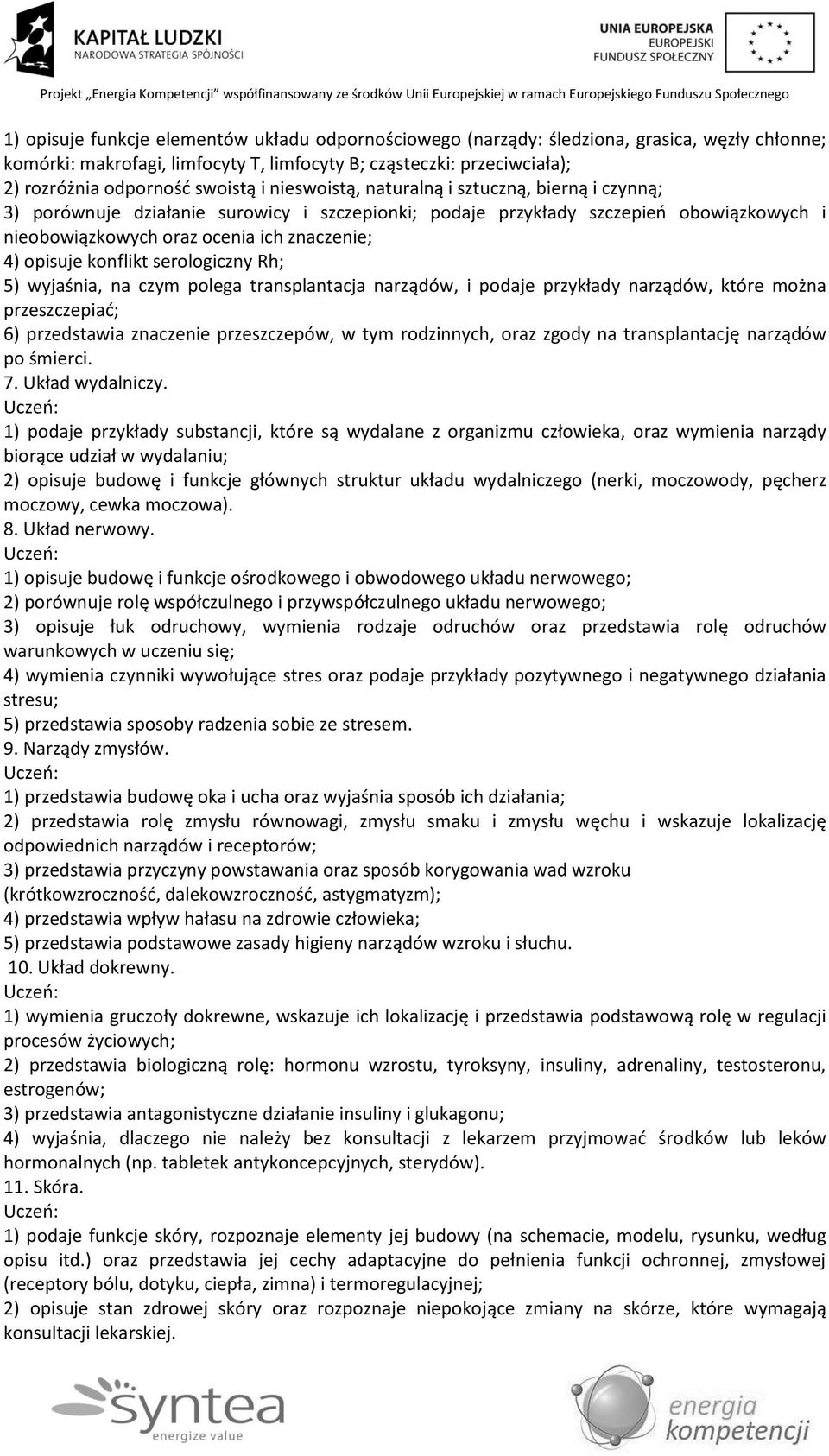 KAPITAŁ LUDZKI
NARODOWA STRATEGIA SPÓJNOŚCI

UNIA EUROPEJSKA
EUROPEJSKI
FUNDUSZ SPOŁECZNY

Projekt „Energia Kompetencji" współfinansowany ze środków Unii Europejskiej w ramach Europejskiego Funduszu Społecznego

1) opisuje funkcje elementów układu odpornościowego (narządy: śledziona, grasica, węzły chłonne; komórki: makrofagi, limfocyty T, limfocyty B; cząsteczki: przeciwciała);
2) rozróżnia odporność swoistą i nieswoistą, naturalną i sztuczną, bierną i czynną;
3) porównuje działanie surowicy i szczepionki; podaje przykłady szczepień obowiązkowych i nieobowiązkowych oraz ocenia ich znaczenie;
4) opisuje konflikt serologiczny Rh;
5) wyjaśnia, na czym polega transplantacja narządów, i podaje przykłady narządów, które można przeszczepiać;
6) przedstawia znaczenie przeszczepów, w tym rodzinnych, oraz zgody na transplantację narządów po śmierci.
7. Układ wydalniczy.
Uczeń:
1) podaje przykłady substancji, które są wydalane z organizmu człowieka, oraz wymienia narządy biorące udział w wydalaniu;
2) opisuje budowę i funkcje głównych struktur układu wydalniczego (nerki, moczowody, pęcherz moczowy, cewka moczowa).
8. Układ nerwowy.
Uczeń:
1) opisuje budowę i funkcje ośrodkowego i obwodowego układu nerwowego;
2) porównuje rolę współczulnego i przywspółczulnego układu nerwowego;
3) opisuje łuk odruchowy, wymienia rodzaje odruchów oraz przedstawia rolę odruchów warunkowych w uczeniu się;
4) wymienia czynniki wywołujące stres oraz podaje przykłady pozytywnego i negatywnego działania stresu;
5) przedstawia sposoby radzenia sobie ze stresem.
9. Narządy zmysłów.
Uczeń:
1) przedstawia budowę oka i ucha oraz wyjaśnia sposób ich działania;
2) przedstawia rolę zmysłu równowagi, zmysłu smaku i zmysłu węchu i wskazuje lokalizację odpowiednich narządów i receptorów;
3) przedstawia przyczyny powstawania oraz sposób korygowania wad wzroku (krótkowzroczność, dalekowzroczność, astygmatyzm);
4) przedstawia wpływ hałasu na zdrowie człowieka;
5) przedstawia podstawowe zasady higieny narządów wzroku i słuchu.
10. Układ dokrewny.
Uczeń:
1) wymienia gruczoły dokrewne, wskazuje ich lokalizację i przedstawia podstawową rolę w regulacji procesów życiowych;
2) przedstawia biologiczną rolę: hormonu wzrostu, tyroksyny, insuliny, adrenaliny, testosteronu, estrogenów;
3) przedstawia antagonistyczne działanie insuliny i glukagonu;
4) wyjaśnia, dlaczego nie należy bez konsultacji z lekarzem przyjmować środków lub leków hormonalnych (np. tabletek antykoncepcyjnych, sterydów).
11. Skóra.
Uczeń:
1) podaje funkcje skóry, rozpoznaje elementy jej budowy (na schemacie, modelu, rysunku, według opisu itd.) oraz przedstawia jej cechy adaptacyjne do pełnienia funkcji ochronnej, zmysłowej (receptory bólu, dotyku, ciepła, zimna) i termoregulacyjnej;
2) opisuje stan zdrowej skóry oraz rozpoznaje niepokojące zmiany na skórze, które wymagają konsultacji lekarskiej.

syntea
energize value

energia
kompetencji